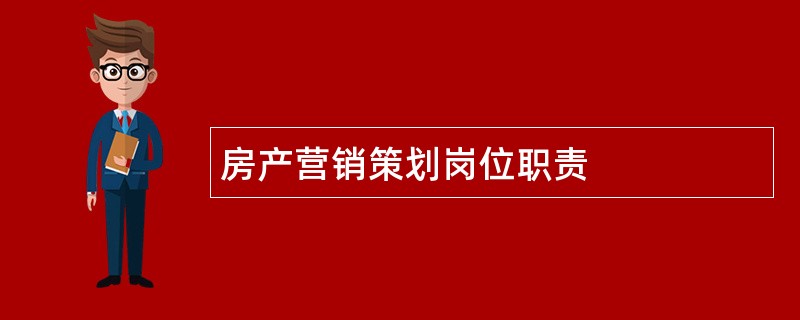 房产营销策划岗位职责